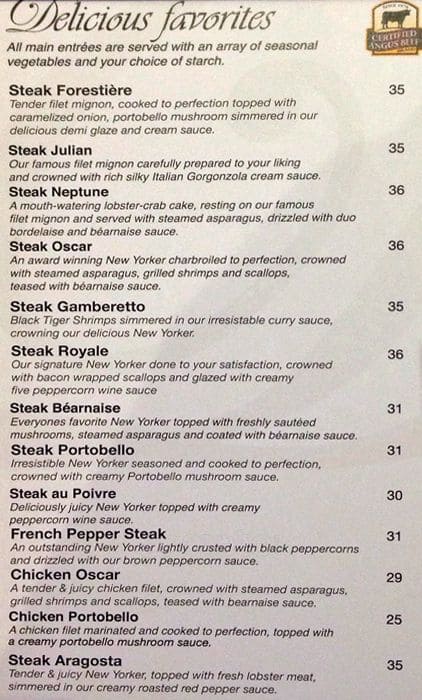 Delicious favorites

CERTIFIED ANGUS BEEF

All main entrées are served with an array of seasonal vegetables and your choice of starch.

Steak Forestière
35
Tender filet mignon, cooked to perfection topped with caramelized onion, portobello mushroom simmered in our delicious demi glaze and cream sauce.

Steak Julian
35
Our famous filet mignon carefully prepared to your liking and crowned with rich silky Italian Gorgonzola cream sauce.

Steak Neptune
36
A mouth-watering lobster-crab cake, resting on our famous filet mignon and served with steamed asparagus, drizzled with duo bordelaise and béarnaise sauce.

Steak Oscar
36
An award winning New Yorker charbroiled to perfection, crowned with steamed asparagus, grilled shrimps and scallops, teased with béarnaise sauce.

Steak Gamberetto
35
Black Tiger Shrimps simmered in our irresistable curry sauce, crowning our delicious New Yorker.

Steak Royale
36
Our signature New Yorker done to your satisfaction, crowned with bacon wrapped scallops and glazed with creamy five peppercorn wine sauce

Steak Béarnaise
31
Everyones favorite New Yorker topped with freshly sautéed mushrooms, steamed asparagus and coated with béarnaise sauce.

Steak Portobello
31
Irresistible New Yorker seasoned and cooked to perfection, crowned with creamy Portobello mushroom sauce.

Steak au Poivre
30
Deliciously juicy New Yorker topped with creamy peppercorn wine sauce.

French Pepper Steak
31
An outstanding New Yorker lightly crusted with black peppercorns and drizzled with our brown peppercorn sauce.

Chicken Oscar
29
A tender & juicy chicken filet, crowned with steamed asparagus, grilled shrimps and scallops, teased with bearnaise sauce.

Chicken Portobello
25
A chicken filet marinated and cooked to perfection, topped with a creamy portobello mushroom sauce.

Steak Aragosta
35
Tender & juicy New Yorker, topped with fresh lobster meat, simmered in our creamy roasted red pepper sauce.